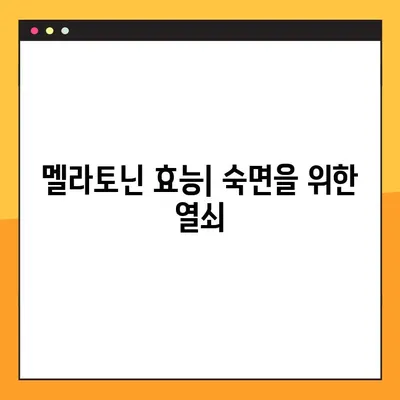 멜라토닌 효능| 숙면을 위한 열쇠